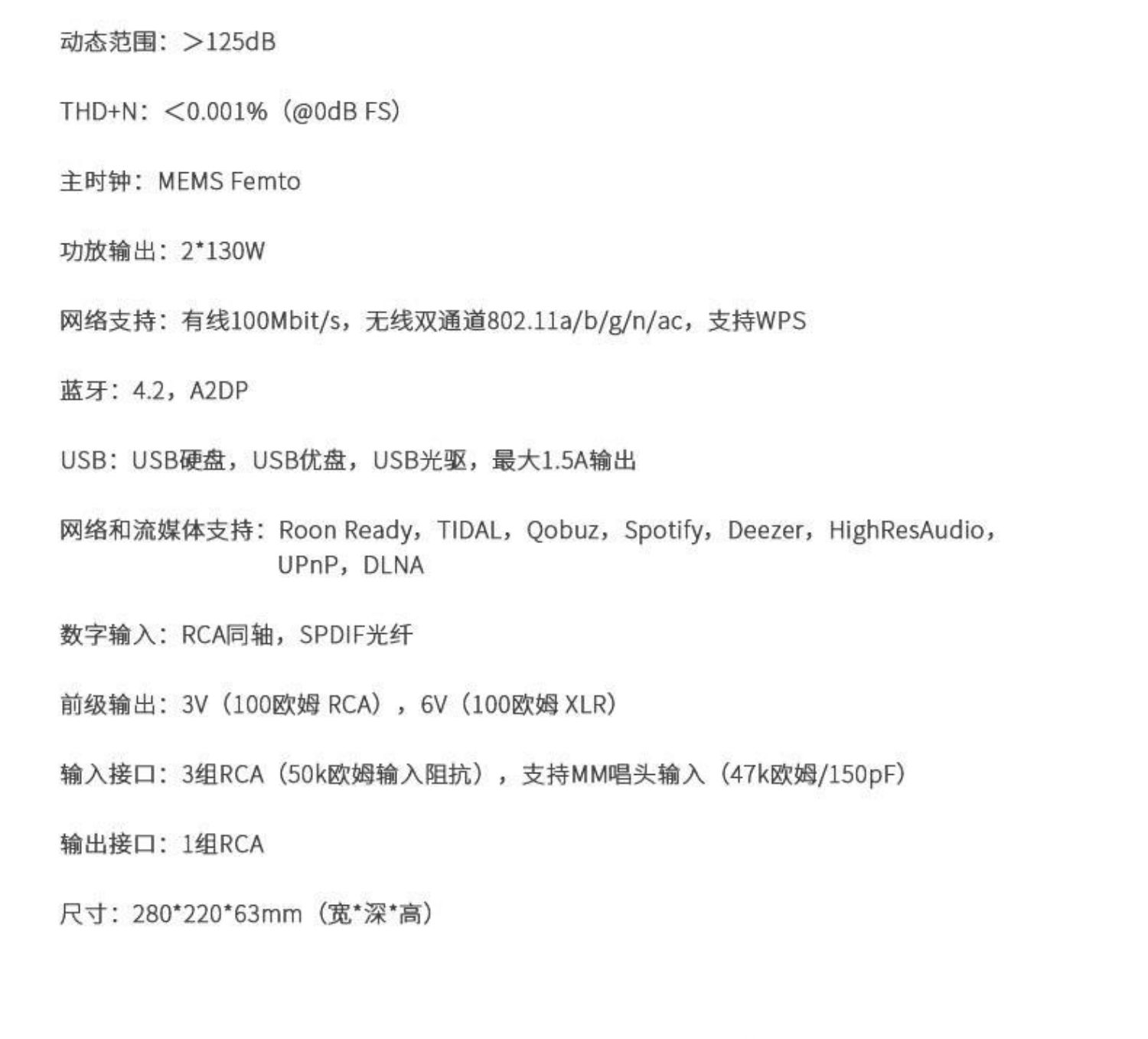 动态范围：>125dB

THD+N：<0.001%（@0dB FS）

主时钟：MEMS Femto

功放输出：2*130W

网络支持：有线100Mbit/s，无线双通道802.11a/b/g/n/ac，支持WPS

蓝牙：4.2，A2DP

USB：USB硬盘，USB优盘，USB光驱，最大1.5A输出

网络和流媒体支持：Roon Ready，TIDAL，Qobuz，Spotify，Deezer，HighResAudio，UPnP，DLNA

数字输入：RCA同轴，SPDIF光纤

前级输出：3V（100欧姆 RCA），6V（100欧姆 XLR）

输入接口：3组RCA（50k欧姆输入阻抗），支持MM唱头输入（47k欧姆/150pF）

输出接口：1组RCA

尺寸：280*220*63mm（宽*深*高）